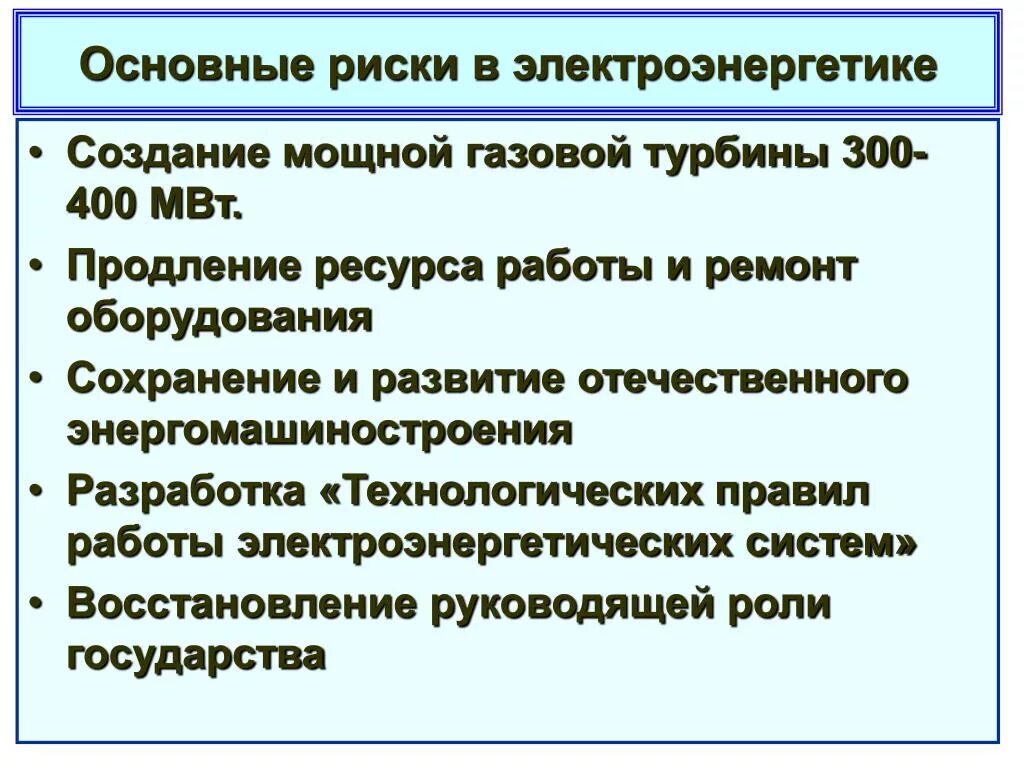 Основные риски в электроэнергетике

• Создание мощной газовой турбины 300-400 МВт.
• Продление ресурса работы и ремонт оборудования
• Сохранение и развитие отечественного энергомашиностроения
• Разработка «Технологических правил работы электроэнергетических систем»
• Восстановление руководящей роли государства